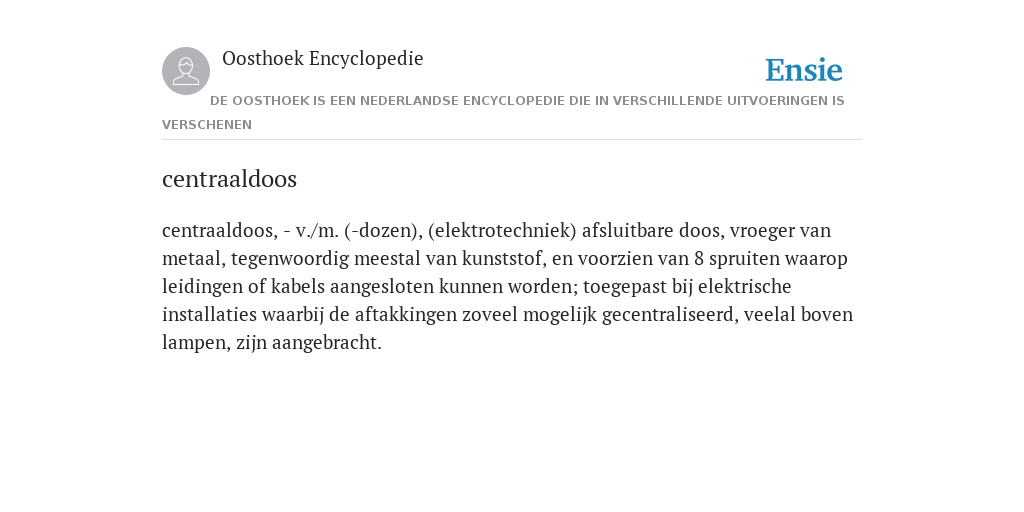 Oosthoek Encyclopedie

Ensie

DE OOSTHOEK IS EEN NEDERLANDSE ENCYCLOPEDIE DIE IN VERSCHILLENDE UITVOERINGEN IS VERSCHENEN

centraaldoos

centraaldoos, - v./m. (-dozen), (elektrotechniek) afsluitbare doos, vroeger van metaal, tegenwoordig meestal van kunststof, en voorzien van 8 spruiten waarop leidingen of kabels aangesloten kunnen worden; toegepast bij elektrische installaties waarbij de aftakkingen zoveel mogelijk gecentraliseerd, veelal boven lampen, zijn aangebracht.